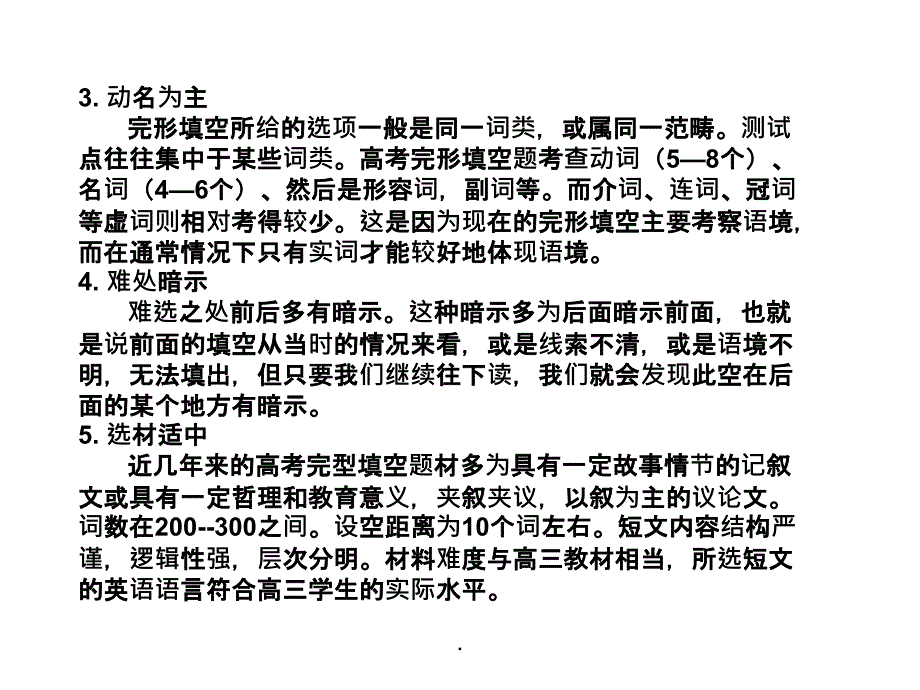 3. 动名为主

完形填空所给的选项一般是同一词类，或属同一范畴。测试点往往集中于某些词类。高考完形填空题考查动词（5—8个）、名词（4—6个）、然后是形容词，副词等。而介词、连词、冠词等虚词则相对考得较少。这是因为现在的完形填空主要考察语境，而在通常情况下只有实词才能较好地体现语境。

4. 难处暗示

难选之处前后多有暗示。这种暗示多为后面暗示前面，也就是说前面的填空从当时的情况来看，或是线索不清，或是语境不明，无法填出，但只要我们继续往下读，我们就会发现此空在后面的某个地方有暗示。

5. 选材适中

近几年来的高考完型填空题材多为具有一定故事情节的记叙文或具有一定哲理和教育意义，夹叙夹议，以叙为主的议论文。词数在200--300之间。设空距离为10个词左右。短文内容结构严谨，逻辑性强，层次分明。材料难度与高三教材相当，所选短文的英语语言符合高三学生的实际水平。

.